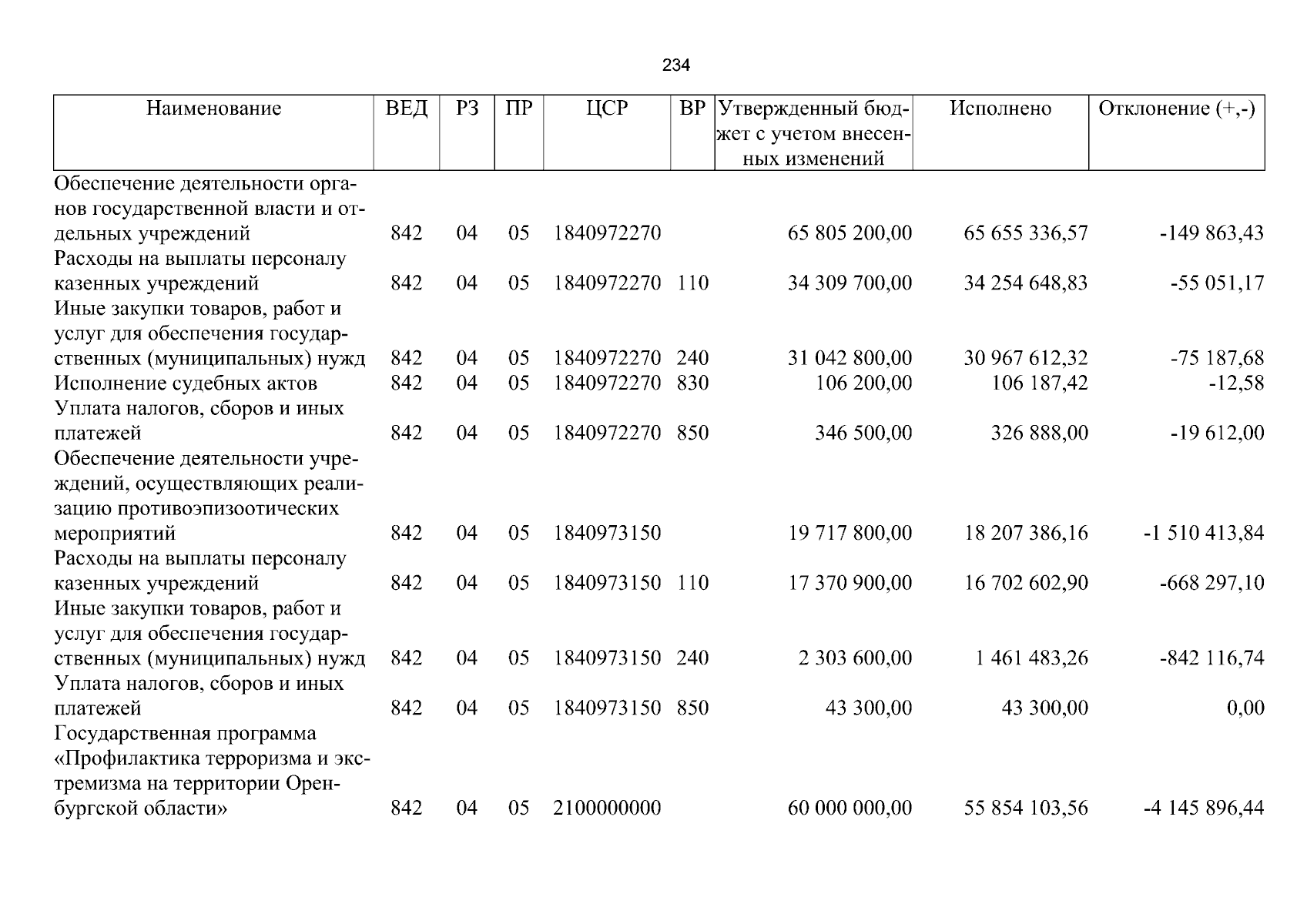 234

| Наименование | ВЕД | РЗ | ПР | ЦСР | ВР | Утвержденный бюджет с учетом внесенных изменений | Исполнено | Отклонение (+,-) |
|---|---|---|---|---|---|---|---|---|
| Обеспечение деятельности органов государственной власти и отдельных учреждений | 842 | 04 | 05 | 1840972270 |  | 65 805 200,00 | 65 655 336,57 | -149 863,43 |
| Расходы на выплаты персоналу казенных учреждений | 842 | 04 | 05 | 1840972270 | 110 | 34 309 700,00 | 34 254 648,83 | -55 051,17 |
| Иные закупки товаров, работ и услуг для обеспечения государственных (муниципальных) нужд | 842 | 04 | 05 | 1840972270 | 240 | 31 042 800,00 | 30 967 612,32 | -75 187,68 |
| Исполнение судебных актов | 842 | 04 | 05 | 1840972270 | 830 | 106 200,00 | 106 187,42 | -12,58 |
| Уплата налогов, сборов и иных платежей | 842 | 04 | 05 | 1840972270 | 850 | 346 500,00 | 326 888,00 | -19 612,00 |
| Обеспечение деятельности учреждений, осуществляющих реализацию противоэпизоотических мероприятий | 842 | 04 | 05 | 1840973150 |  | 19 717 800,00 | 18 207 386,16 | -1 510 413,84 |
| Расходы на выплаты персоналу казенных учреждений | 842 | 04 | 05 | 1840973150 | 110 | 17 370 900,00 | 16 702 602,90 | -668 297,10 |
| Иные закупки товаров, работ и услуг для обеспечения государственных (муниципальных) нужд | 842 | 04 | 05 | 1840973150 | 240 | 2 303 600,00 | 1 461 483,26 | -842 116,74 |
| Уплата налогов, сборов и иных платежей | 842 | 04 | 05 | 1840973150 | 850 | 43 300,00 | 43 300,00 | 0,00 |
| Государственная программа «Профилактика терроризма и экстремизма на территории Оренбургской области» | 842 | 04 | 05 | 2100000000 |  | 60 000 000,00 | 55 854 103,56 | -4 145 896,44 |